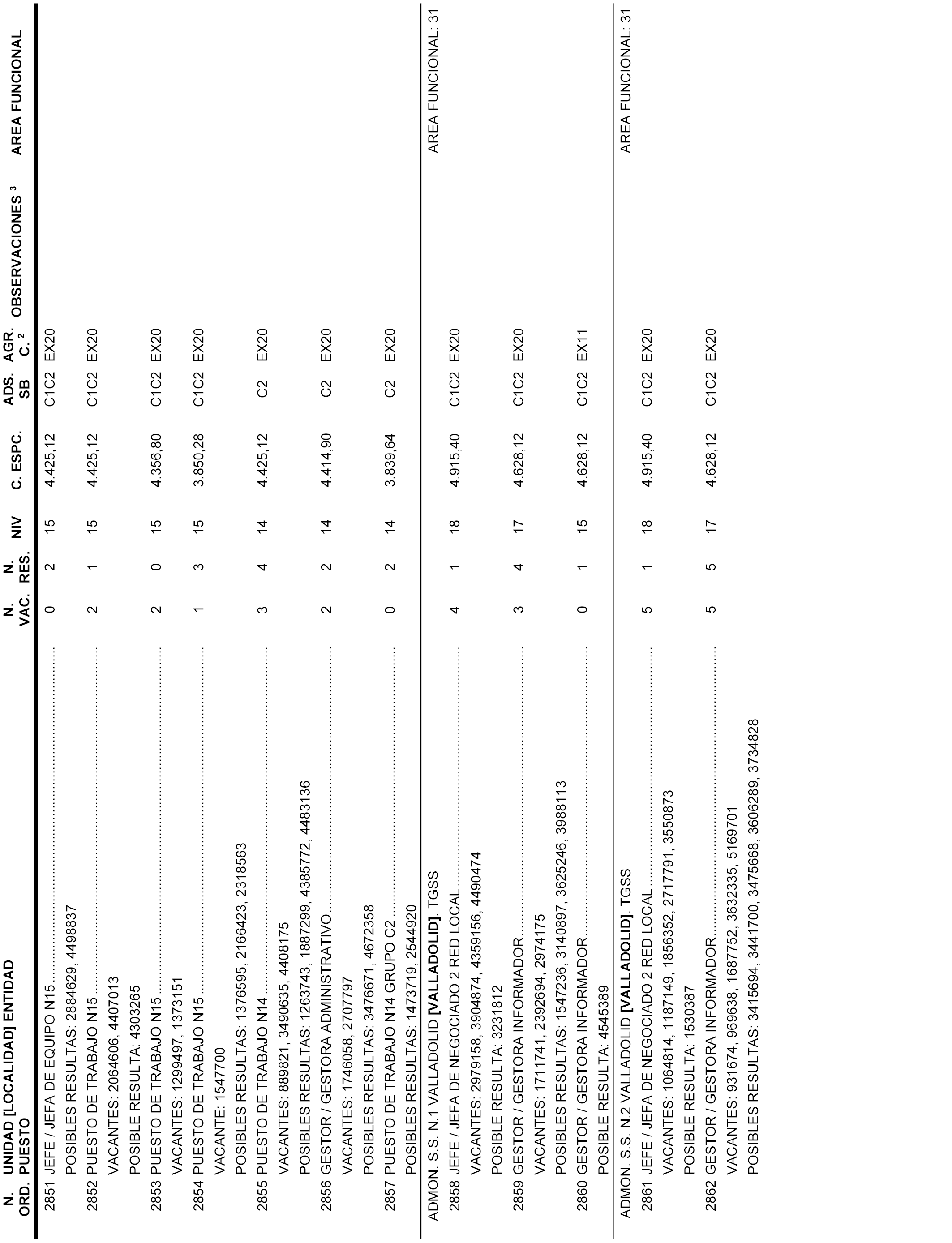 | N. ORD. | UNIDAD [LOCALIDAD] ENTIDAD PUESTO | N. VAC. | N. RES. | NIV | C. ESPC. | ADS. SB | AGR. C. $^2$ | OBSERVACIONES $^3$ | AREA FUNCIONAL |
|---|---|---|---|---|---|---|---|---|---|
| 2851 | JEFE / JEFA DE EQUIPO N15 | 0 | 2 | 15 | 4.425,12 | C1C2 | EX20 | | |
| | POSIBLES RESULTAS: 2884629, 4498837 | | | | | | | | |
| 2852 | PUESTO DE TRABAJO N15 | 2 | 1 | 15 | 4.425,12 | C1C2 | EX20 | | |
| | VACANTES: 2064606, 4407013 | | | | | | | | |
| | POSIBLE RESULTA: 4303265 | | | | | | | | |
| 2853 | PUESTO DE TRABAJO N15 | 2 | 0 | 15 | 4.356,80 | C1C2 | EX20 | | |
| | VACANTES: 1299497, 1373151 | | | | | | | | |
| 2854 | PUESTO DE TRABAJO N15 | 1 | 3 | 15 | 3.850,28 | C1C2 | EX20 | | |
| | VACANTE: 1547700 | | | | | | | | |
| | POSIBLES RESULTAS: 1376595, 2166423, 2318563 | | | | | | | | |
| 2855 | PUESTO DE TRABAJO N14 | 3 | 4 | 14 | 4.425,12 | C2 | EX20 | | |
| | VACANTES: 889821, 3490635, 4408175 | | | | | | | | |
| | POSIBLES RESULTAS: 1263743, 1887299, 4385772, 4483136 | | | | | | | | |
| 2856 | GESTOR / GESTORA ADMINISTRATIVO | 2 | 2 | 14 | 4.414,90 | C2 | EX20 | | |
| | VACANTES: 1746058, 2707797 | | | | | | | | |
| | POSIBLES RESULTAS: 3476671, 4672358 | | | | | | | | |
| 2857 | PUESTO DE TRABAJO N14 GRUPO C2 | 0 | 2 | 14 | 3.839,64 | C2 | EX20 | | |
| | POSIBLES RESULTAS: 1473719, 2544920 | | | | | | | | |
| | ADMON. S.S. N.1 VALLADOLID **[VALLADOLID]**. TGSS | | | | | | | | AREA FUNCIONAL: 31 |
| 2858 | JEFE / JEFA DE NEGOCIADO 2 RED LOCAL | 4 | 1 | 18 | 4.915,40 | C1C2 | EX20 | | |
| | VACANTES: 2979158, 3904874, 4359156, 4490474 | | | | | | | | |
| | POSIBLE RESULTA: 3231812 | | | | | | | | |
| 2859 | GESTOR / GESTORA INFORMADOR | 3 | 4 | 17 | 4.628,12 | C1C2 | EX20 | | |
| | VACANTES: 1711741, 2392694, 2974175 | | | | | | | | |
| | POSIBLES RESULTAS: 1547236, 3140897, 3625246, 3988113 | | | | | | | | |
| 2860 | GESTOR / GESTORA INFORMADOR | 0 | 1 | 15 | 4.628,12 | C1C2 | EX11 | | |
| | POSIBLE RESULTA: 4545389 | | | | | | | | |
| | ADMON. S.S. N.2 VALLADOLID **[VALLADOLID]**. TGSS | | | | | | | | AREA FUNCIONAL: 31 |
| 2861 | JEFE / JEFA DE NEGOCIADO 2 RED LOCAL | 5 | 1 | 18 | 4.915,40 | C1C2 | EX20 | | |
| | VACANTES: 1064814, 1187149, 1856352, 2717791, 3550873 | | | | | | | | |
| | POSIBLE RESULTA: 1530387 | | | | | | | | |
| 2862 | GESTOR / GESTORA INFORMADOR | 5 | 5 | 17 | 4.628,12 | C1C2 | EX20 | | |
| | VACANTES: 931674, 969638, 1687752, 3632335, 5169701 | | | | | | | | |
| | POSIBLES RESULTAS: 3415694, 3441700, 3475668, 3606289, 3734828 | | | | | | | | |